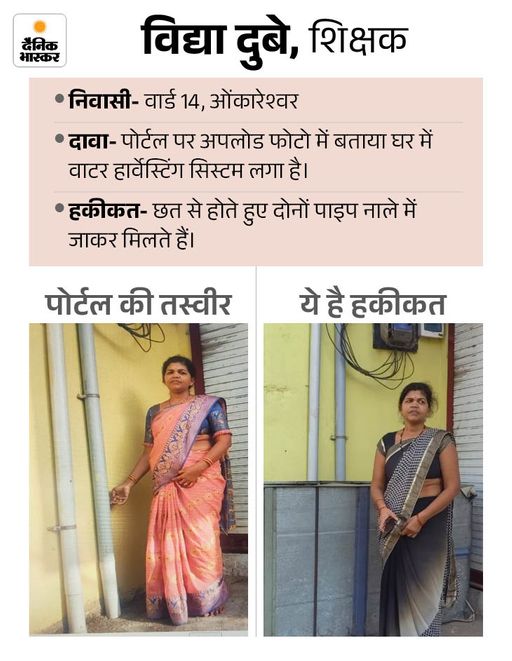 दैनिक भास्कर

विद्या दुबे, शिक्षक

• निवासी- वार्ड 14, ओंकारेश्वर

• दावा- पोर्टल पर अपलोड फोटो में बताया घर में वाटर हार्वेस्टिंग सिस्टम लगा है।

• हकीकत- छत से होते हुए दोनों पाइप नाले में जाकर मिलते हैं।

पोर्टल की तस्वीर

ये है हकीकत